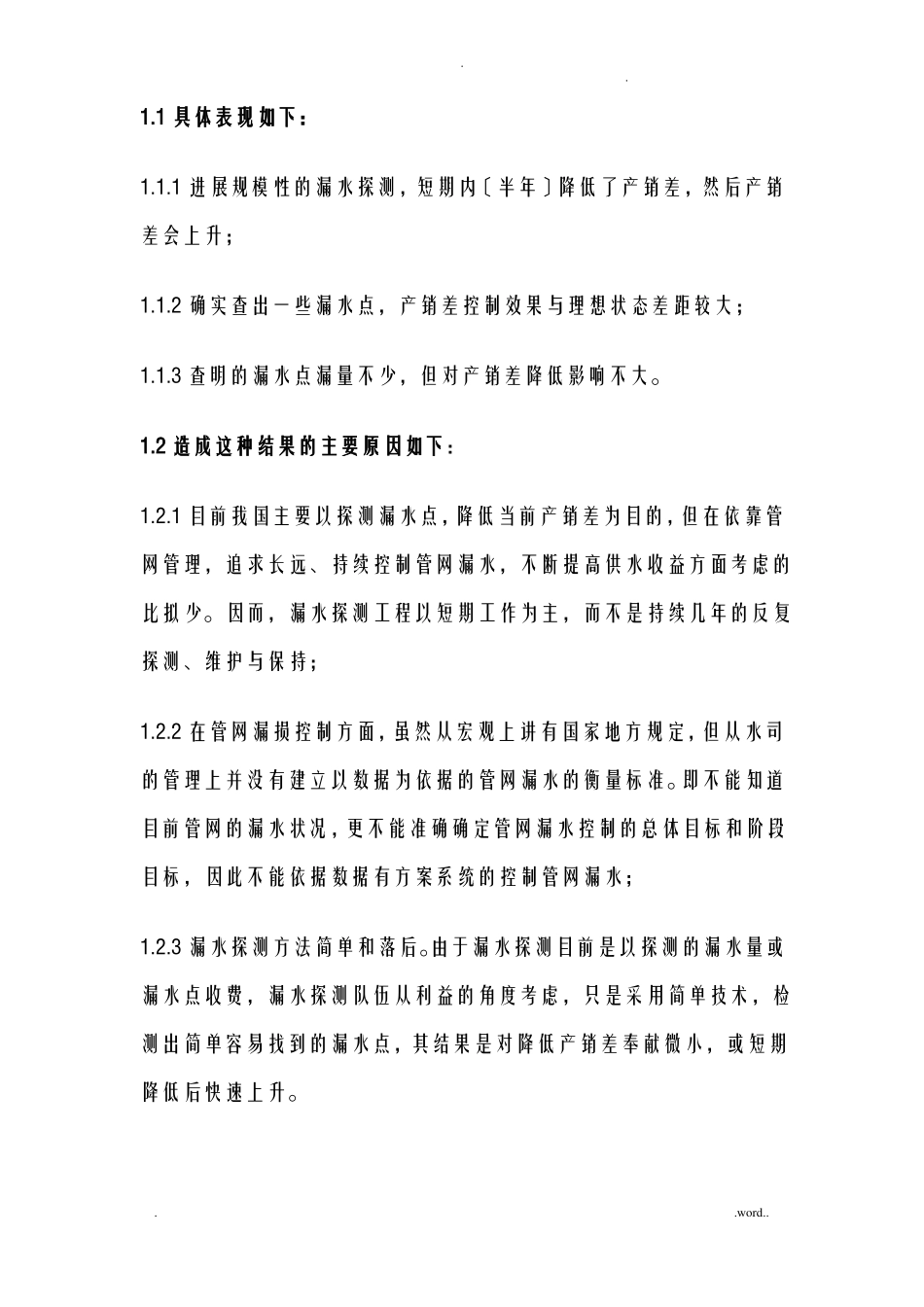 . .

1.1 具体表现如下：

1.1.1 进展规模性的漏水探测，短期内〔半年〕降低了产销差，然后产销差会上升；

1.1.2 确实查出一些漏水点，产销差控制效果与理想状态差距较大；

1.1.3 查明的漏水点漏量不少，但对产销差降低影响不大。

1.2 造成这种结果的主要原因如下：

1.2.1 目前我国主要以探测漏水点，降低当前产销差为目的，但在依靠管网管理，追求长远、持续控制管网漏水，不断提高供水收益方面考虑的比拟少。因而，漏水探测工程以短期工作为主，而不是持续几年的反复探测、维护与保持；

1.2.2 在管网漏损控制方面，虽然从宏观上讲有国家地方规定，但从水司的管理上并没有建立以数据为依据的管网漏水的衡量标准。即不能知道目前管网的漏水状况，更不能准确确定管网漏水控制的总体目标和阶段目标，因此不能依据数据有方案系统的控制管网漏水；

1.2.3 漏水探测方法简单和落后。由于漏水探测目前是以探测的漏水量或漏水点收费，漏水探测队伍从利益的角度考虑，只是采用简单技术，检测出简单容易找到的漏水点，其结果是对降低产销差奉献微小，或短期降低后快速上升。

. .word..